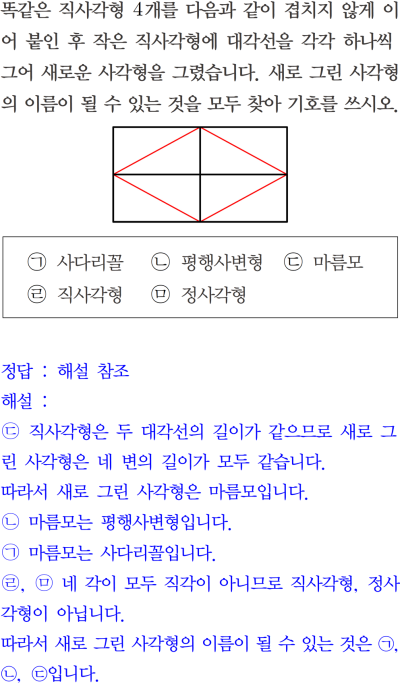 똑같은 직사각형 4개를 다음과 같이 겹치지 않게 이어 붙인 후 작은 직사각형에 대각선을 각각 하나씩 그어 새로운 사각형을 그렸습니다. 새로 그린 사각형의 이름이 될 수 있는 것을 모두 찾아 기호를 쓰시오.

㉠ 사다리꼴 ㉡ 평행사변형 ㉢ 마름모
㉣ 직사각형 ㉤ 정사각형

정답 : 해설 참조
해설 :
㉢ 직사각형은 두 대각선의 길이가 같으므로 새로 그린 사각형은 네 변의 길이가 모두 같습니다.
따라서 새로 그린 사각형은 마름모입니다.
㉡ 마름모는 평행사변형입니다.
㉠ 마름모는 사다리꼴입니다.
㉣, ㉤ 네 각이 모두 직각이 아니므로 직사각형, 정사각형이 아닙니다.
따라서 새로 그린 사각형의 이름이 될 수 있는 것은 ㉠, ㉡, ㉢입니다.